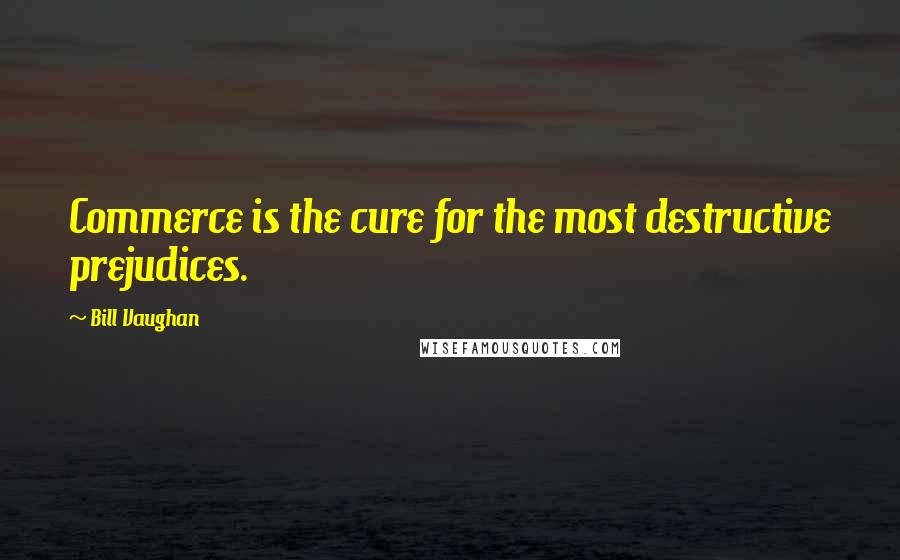 Commerce is the cure for the most destructive prejudices.

~ Bill Vaughan

WISEFAMOUSQUOTES.COM